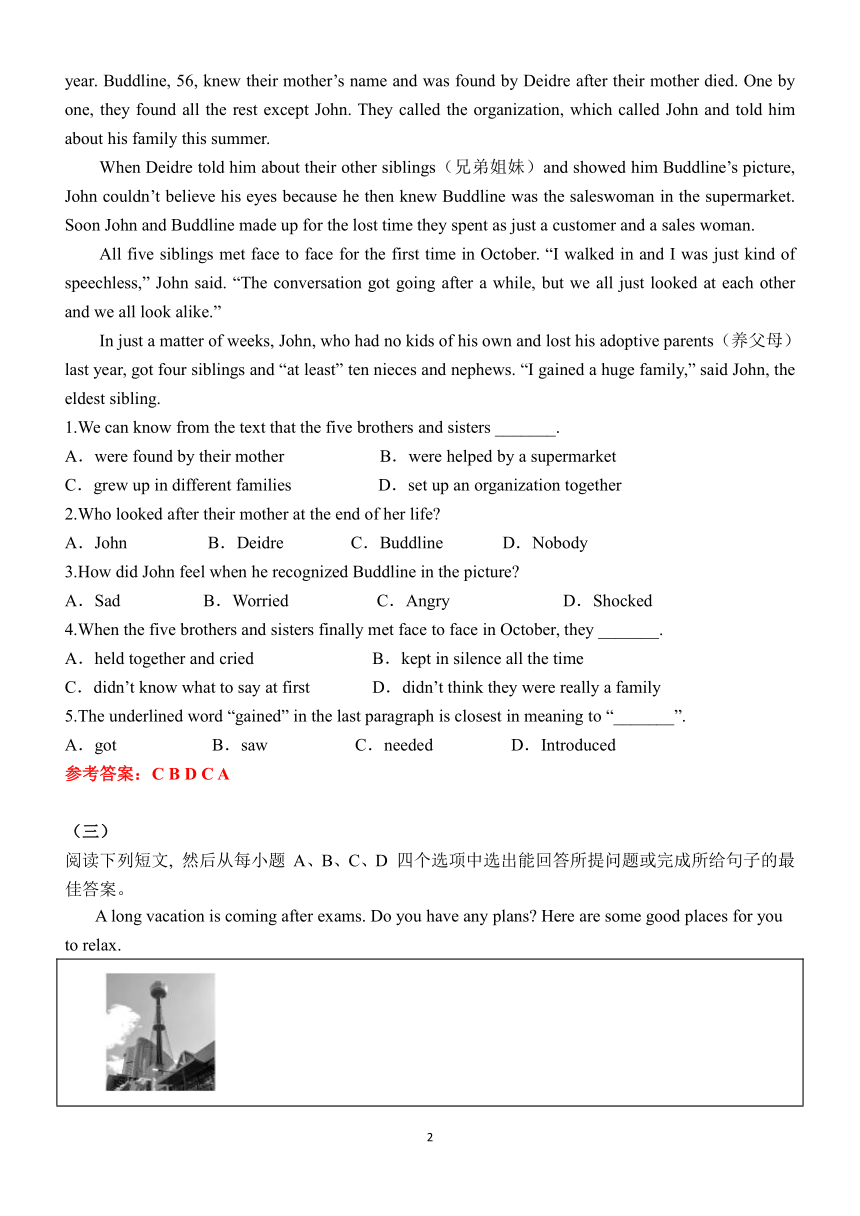 year. Buddline, 56, knew their mother’s name and was found by Deidre after their mother died. One by one, they found all the rest except John. They called the organization, which called John and told him about his family this summer.

When Deidre told him about their other siblings（兄弟姐妹）and showed him Buddline’s picture, John couldn’t believe his eyes because he then knew Buddline was the saleswoman in the supermarket. Soon John and Buddline made up for the lost time they spent as just a customer and a sales woman.

All five siblings met face to face for the first time in October. “I walked in and I was just kind of speechless,” John said. “The conversation got going after a while, but we all just looked at each other and we all look alike.”

In just a matter of weeks, John, who had no kids of his own and lost his adoptive parents（养父母）last year, got four siblings and “at least” ten nieces and nephews. “I gained a huge family,” said John, the eldest sibling.

1.We can know from the text that the five brothers and sisters _______.
A．were found by their mother
B．were helped by a supermarket
C．grew up in different families
D．set up an organization together

2.Who looked after their mother at the end of her life?
A．John B．Deidre C．Buddline D．Nobody

3.How did John feel when he recognized Buddline in the picture?
A．Sad B．Worried C．Angry D．Shocked

4.When the five brothers and sisters finally met face to face in October, they _______.
A．held together and cried
B．kept in silence all the time
C．didn’t know what to say at first
D．didn’t think they were really a family

5.The underlined word “gained” in the last paragraph is closest in meaning to “_______”.
A．got B．saw C．needed D．Introduced

参考答案：C B D C A

（三）
阅读下列短文, 然后从每小题 A、B、C、D 四个选项中选出能回答所提问题或完成所给句子的最佳答案。

A long vacation is coming after exams. Do you have any plans? Here are some good places for you to relax.

2